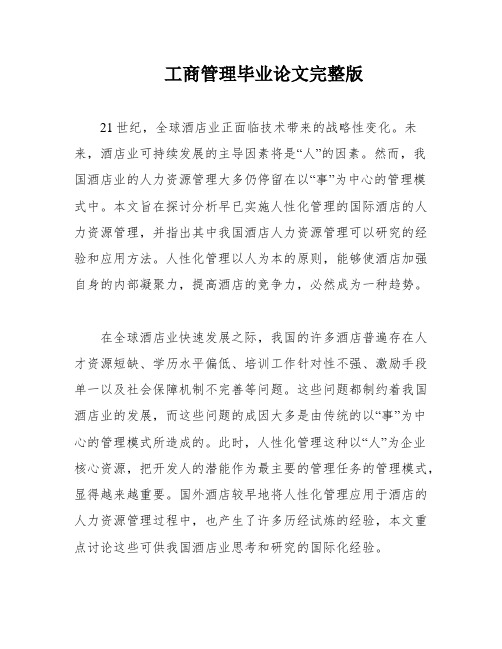 工商管理毕业论文完整版

21世纪，全球酒店业正面临技术带来的战略性变化。未来，酒店业可持续发展的主导因素将是“人”的因素。然而，我国酒店业的人力资源管理大多仍停留在以“事”为中心的管理模式中。本文旨在探讨分析早已实施人性化管理的国际酒店的人力资源管理，并指出其中我国酒店人力资源管理可以研究的经验和应用方法。人性化管理以人为本的原则，能够使酒店加强自身的内部凝聚力，提高酒店的竞争力，必然成为一种趋势。

在全球酒店业快速发展之际，我国的许多酒店普遍存在人才资源短缺、学历水平偏低、培训工作针对性不强、激励手段单一以及社会保障机制不完善等问题。这些问题都制约着我国酒店业的发展，而这些问题的成因大多是由传统的以“事”为中心的管理模式所造成的。此时，人性化管理这种以“人”为企业核心资源，把开发人的潜能作为最主要的管理任务的管理模式，显得越来越重要。国外酒店较早地将人性化管理应用于酒店的人力资源管理过程中，也产生了许多历经试炼的经验，本文重点讨论这些可供我国酒店业思考和研究的国际化经验。